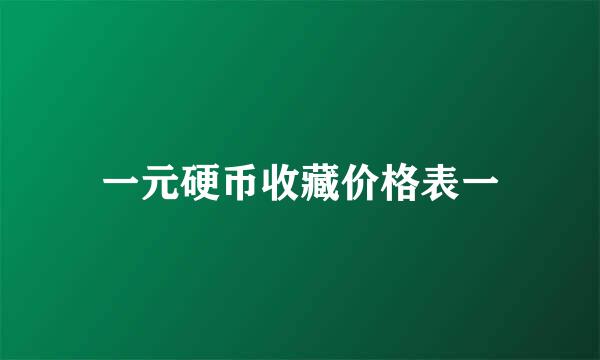 一元硬币收藏价格表一